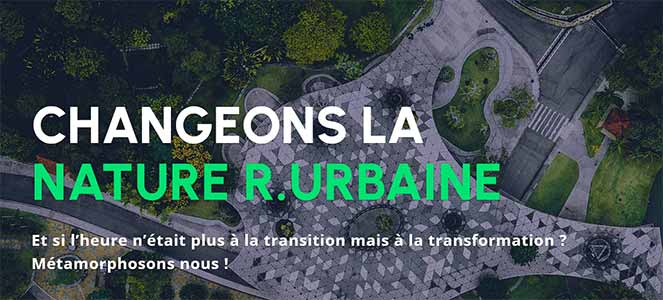 CHANGEONS LA
NATURE R.URBAINE

Et si l'heure n'était plus à la transition mais à la transformation ?
Métamorphosons nous !